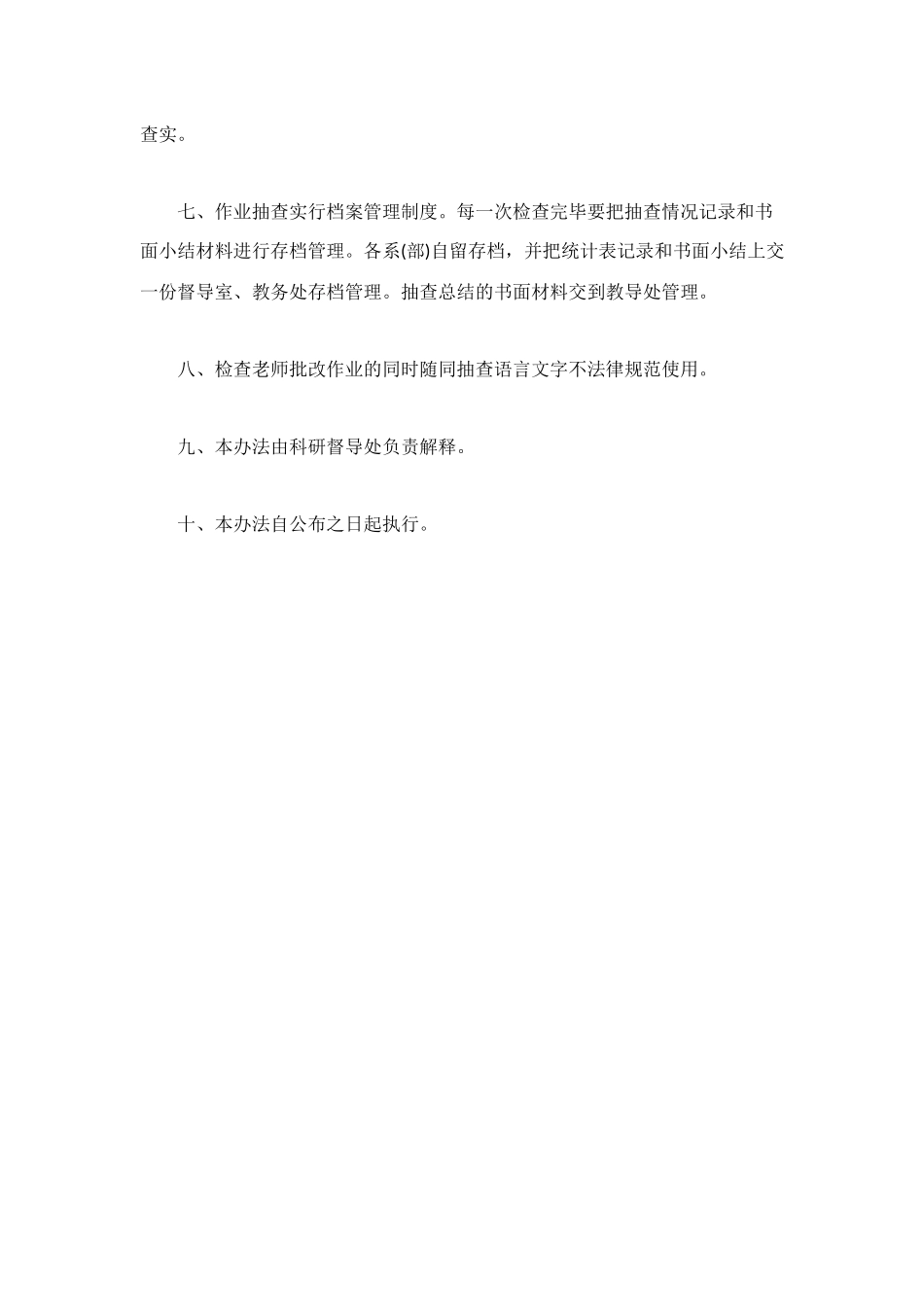 查实。

七、作业抽查实行档案管理制度。每一次检查完毕要把抽查情况记录和书面小结材料进行存档管理。各系(部)自留存档，并把统计表记录和书面小结上交一份督导室、教务处存档管理。抽查总结的书面材料交到教导处管理。

八、检查老师批改作业的同时随同抽查语言文字不法律规范使用。

九、本办法由科研督导处负责解释。

十、本办法自公布之日起执行。